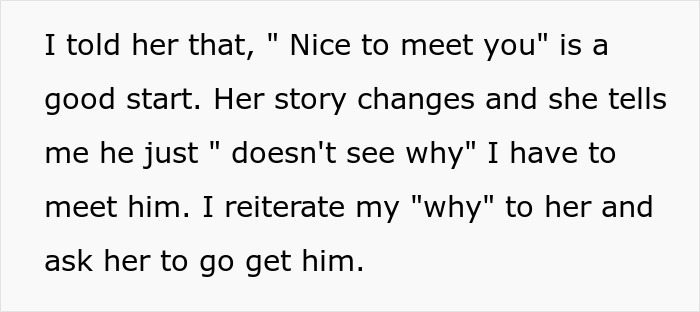 I told her that, " Nice to meet you" is a good start. Her story changes and she tells me he just " doesn't see why" I have to meet him. I reiterate my "why" to her and ask her to go get him.